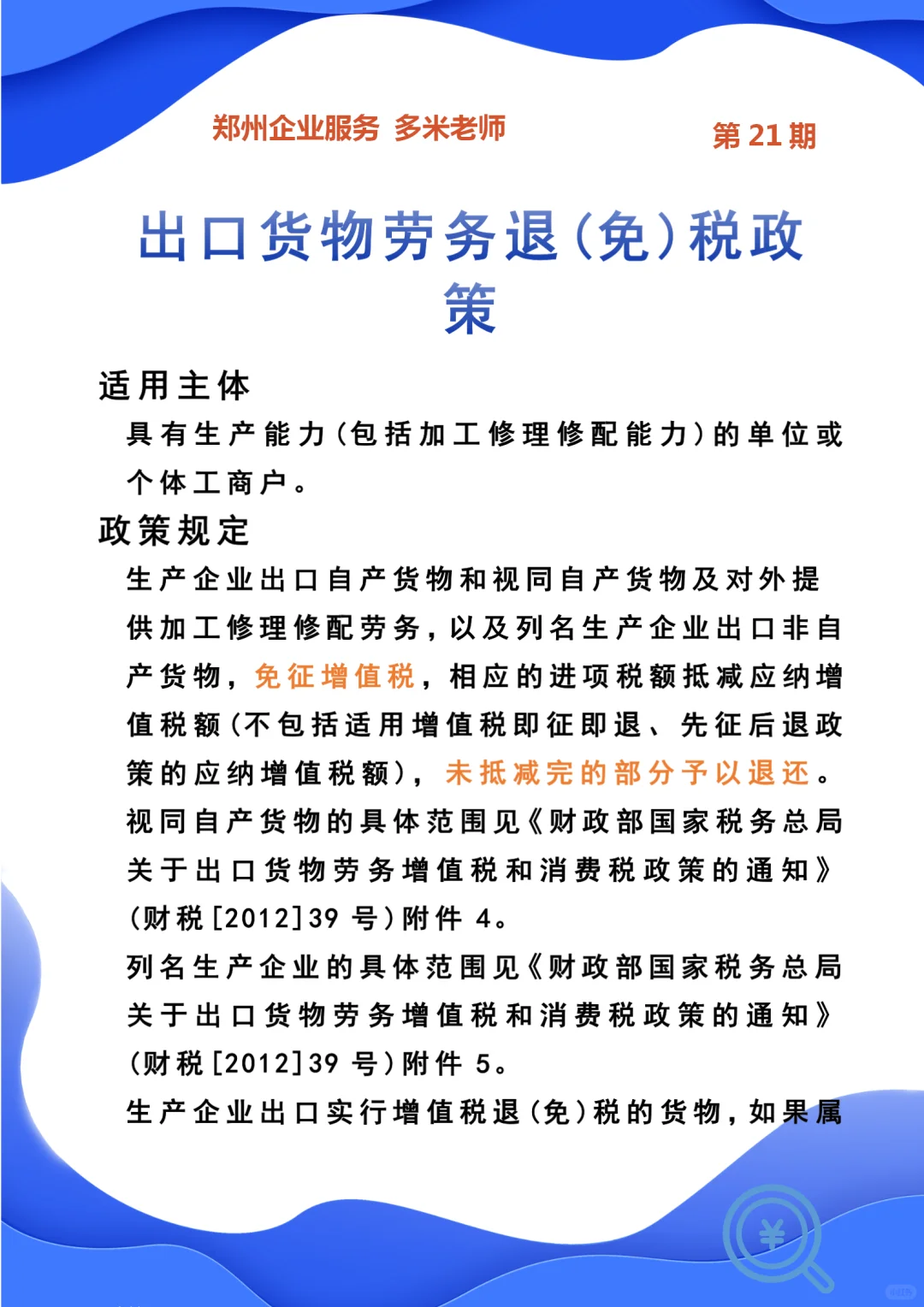 郑州企业服务 多米老师

第 21 期

出口货物劳务退(免)税政策

适用主体

具有生产能力(包括加工修理修配能力)的单位或个体工商户。

政策规定

生产企业出口自产货物和视同自产货物及对外提供加工修理修配劳务,以及列名生产企业出口非自产货物,免征增值税,相应的进项税额抵减应纳增值税额(不包括适用增值税即征即退、先征后退政策的应纳增值税额),未抵减完的部分予以退还。

视同自产货物的具体范围见《财政部国家税务总局关于出口货物劳务增值税和消费税政策的通知》(财税[2012]39 号)附件 4。

列名生产企业的具体范围见《财政部国家税务总局关于出口货物劳务增值税和消费税政策的通知》(财税[2012]39 号)附件 5。

生产企业出口实行增值税退(免)税的货物,如果属